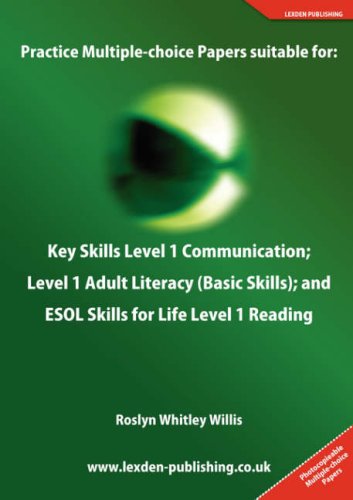 LEXDEN PUBLISHING

Practice Multiple-choice Papers suitable for:

Key Skills Level 1 Communication;
Level 1 Adult Literacy (Basic Skills); and
ESOL Skills for Life Level 1 Reading

Roslyn Whitley Willis

www.lexden-publishing.co.uk

Photocopieable Multiple-choice Papers